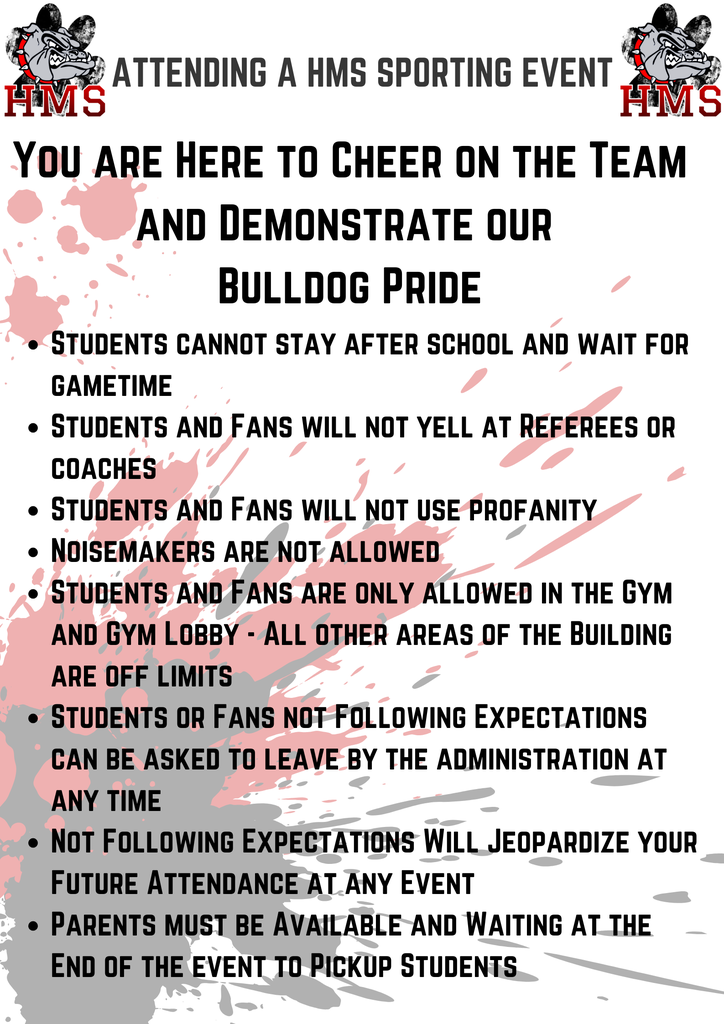 HMS

ATTENDING A HMS SPORTING EVENT

HMS

You are Here to Cheer on the Team and Demonstrate our Bulldog Pride

• Students cannot stay after school and wait for gametime
• Students and Fans will not yell at Referees or coaches
• Students and Fans will not use profanity
• Noisemakers are not allowed
• Students and Fans are only allowed in the Gym and Gym Lobby - All other areas of the Building are off limits
• Students or Fans not Following Expectations can be asked to leave by the administration at any time
• Not Following Expectations Will Jeopardize your Future Attendance at any Event
• Parents must be Available and Waiting at the End of the event to Pickup Students